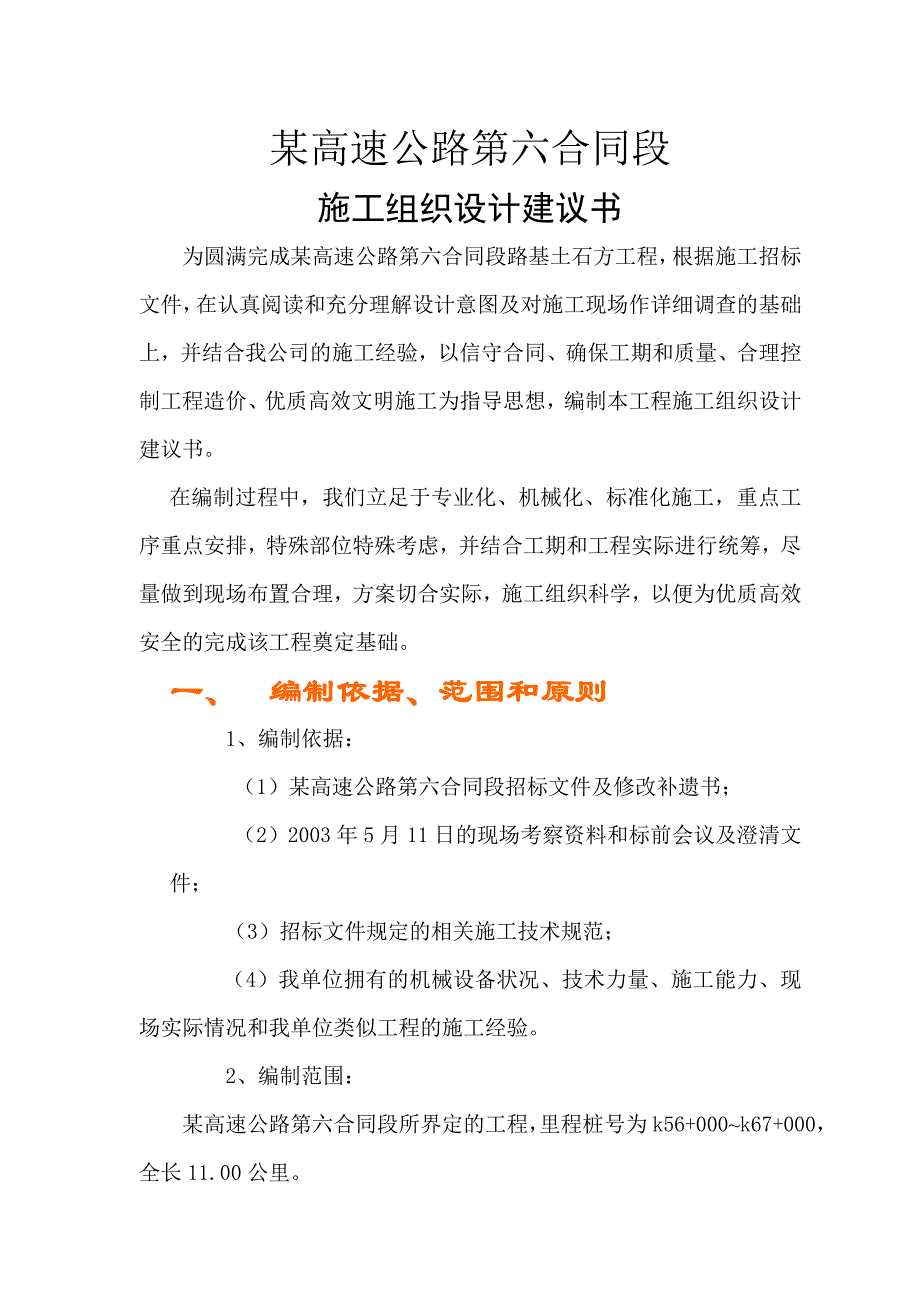 某高速公路第六合同段

施工组织设计建议书

为圆满完成某高速公路第六合同段路基土石方工程，根据施工招标文件，在认真阅读和充分理解设计意图及对施工现场作详细调查的基础上，并结合我公司的施工经验，以信守合同、确保工期和质量、合理控制工程造价、优质高效文明施工为指导思想，编制本工程施工组织设计建议书。

在编制过程中，我们立足于专业化、机械化、标准化施工，重点工序重点安排，特殊部位特殊考虑，并结合工期和工程实际进行统筹，尽量做到现场布置合理，方案切合实际，施工组织科学，以便为优质高效安全的完成该工程奠定基础。

一、 编制依据、范围和原则

1、编制依据：

（1）某高速公路第六合同段招标文件及修改补遗书；

（2）2003 年 5 月 11 日的现场考察资料和标前会议及澄清文件；

（3）招标文件规定的相关施工技术规范；

（4）我单位拥有的机械设备状况、技术力量、施工能力、现场实际情况和我单位类似工程的施工经验。

2、编制范围：

某高速公路第六合同段所界定的工程，里程桩号为 k56+000~k67+000，全长 11.00 公里。